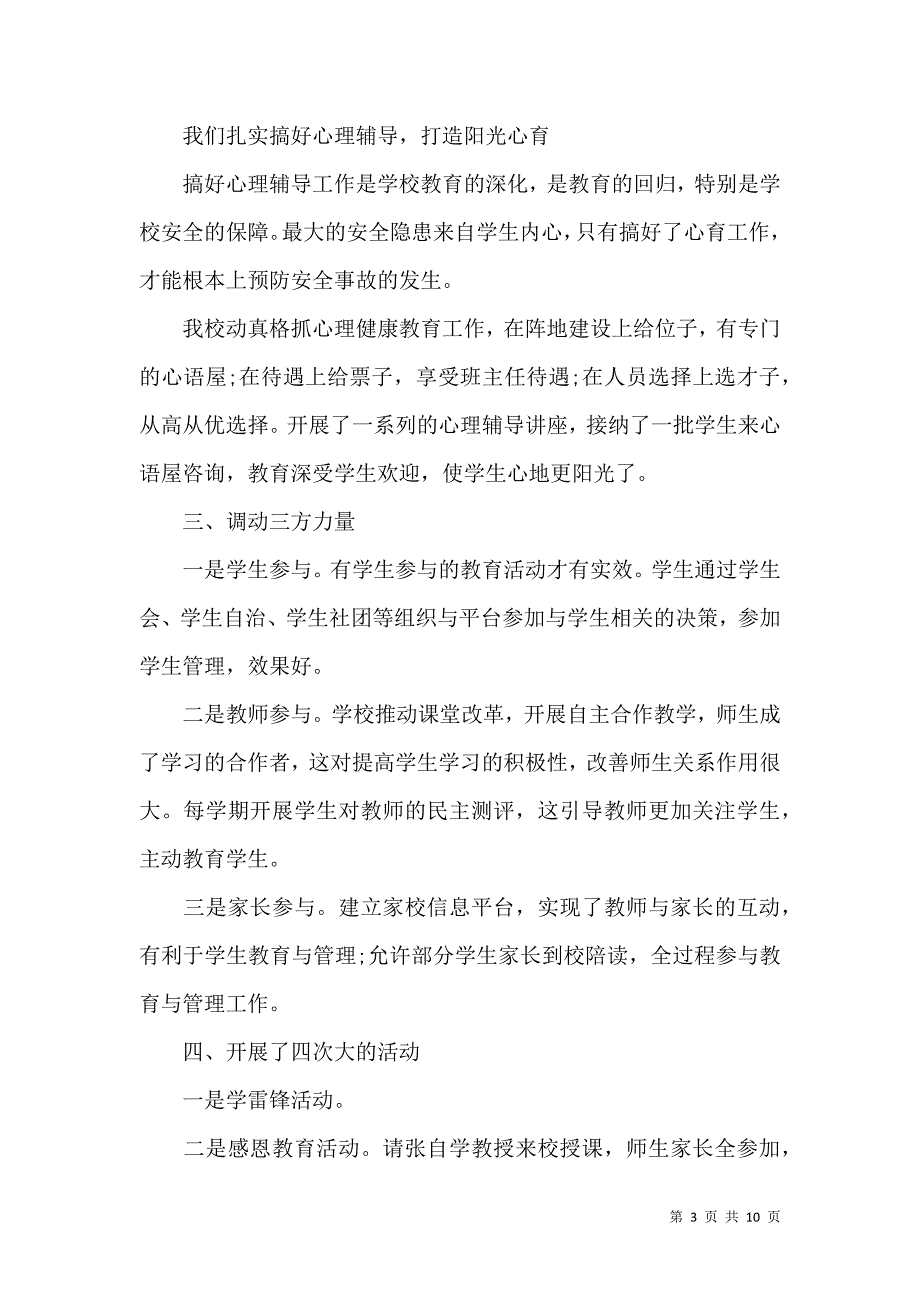 我们扎实搞好心理辅导，打造阳光心育

搞好心理辅导工作是学校教育的深化，是教育的回归，特别是学校安全的保障。最大的安全隐患来自学生内心，只有搞好了心育工作，才能根本上预防安全事故的发生。

我校动真格抓心理健康教育工作，在阵地建设上给位子，有专门的心语屋;在待遇上给票子，享受班主任待遇;在人员选择上选才子，从高从优选择。开展了一系列的心理辅导讲座，接纳了一批学生来心语屋咨询，教育深受学生欢迎，使学生心地更阳光了。

三、调动三方力量

一是学生参与。有学生参与的教育活动才有实效。学生通过学生会、学生自治、学生社团等组织与平台参加与学生相关的决策，参加学生管理，效果好。

二是教师参与。学校推动课堂改革，开展自主合作教学，师生成了学习的合作者，这对提高学生学习的积极性，改善师生关系作用很大。每学期开展学生对教师的民主测评，这引导教师更加关注学生，主动教育学生。

三是家长参与。建立家校信息平台，实现了教师与家长的互动，有利于学生教育与管理;允许部分学生家长到校陪读，全过程参与教育与管理工作。

四、开展了四次大的活动

一是学雷锋活动。

二是感恩教育活动。请张自学教授来校授课，师生家长全参加，

第 3 页 共 10 页